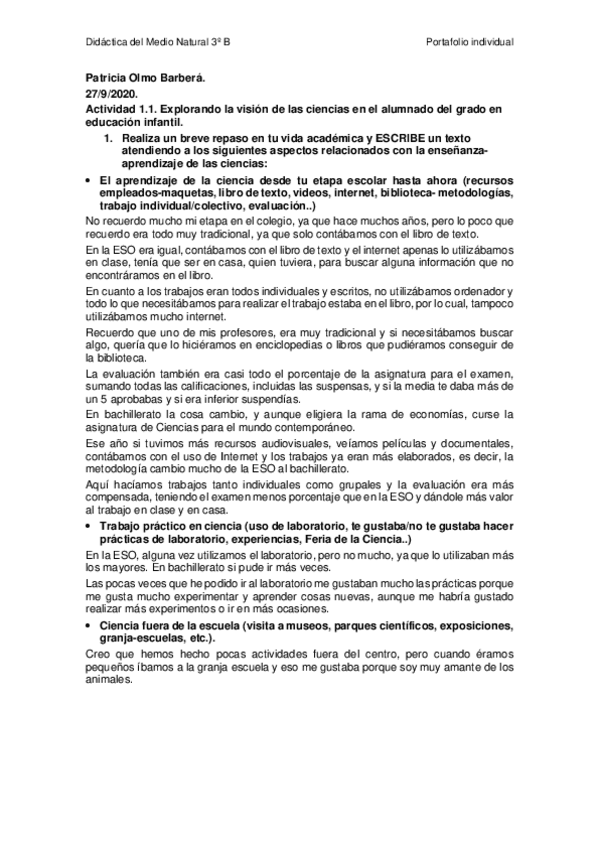 Didáctica del Medio Natural 3º B

Portafolio individual

Patricia Olmo Barberá.

27/9/2020.

Actividad 1.1. Explorando la visión de las ciencias en el alumnado del grado en educación infantil.

1. Realiza un breve repaso en tu vida académica y ESCRIBE un texto atendiendo a los siguientes aspectos relacionados con la enseñanza-aprendizaje de las ciencias:

• El aprendizaje de la ciencia desde tu etapa escolar hasta ahora (recursos empleados-maquetas, libro de texto, videos, internet, biblioteca- metodologías, trabajo individual/colectivo, evaluación..)

No recuerdo mucho mi etapa en el colegio, ya que hace muchos años, pero lo poco que recuerdo era todo muy tradicional, ya que solo contábamos con el libro de texto.

En la ESO era igual, contábamos con el libro de texto y el internet apenas lo utilizábamos en clase, tenía que ser en casa, quien tuviera, para buscar alguna información que no encontráramos en el libro.

En cuanto a los trabajos eran todos individuales y escritos, no utilizábamos ordenador y todo lo que necesitábamos para realizar el trabajo estaba en el libro, por lo cual, tampoco utilizábamos mucho internet.

Recuerdo que uno de mis profesores, era muy tradicional y si necesitábamos buscar algo, quería que lo hiciéramos en enciclopedias o libros que pudiéramos conseguir de la biblioteca.

La evaluación también era casi todo el porcentaje de la asignatura para el examen, sumando todas las calificaciones, incluidas las suspensas, y si la media te daba más de un 5 aprobabas y si era inferior suspendías.

En bachillerato la cosa cambio, y aunque eligiera la rama de economías, curse la asignatura de Ciencias para el mundo contemporáneo.

Ese año si tuvimos más recursos audiovisuales, veíamos películas y documentales, contábamos con el uso de Internet y los trabajos ya eran más elaborados, es decir, la metodología cambio mucho de la ESO al bachillerato.

Aquí hacíamos trabajos tanto individuales como grupales y la evaluación era más compensada, teniendo el examen menos porcentaje que en la ESO y dándole más valor al trabajo en clase y en casa.

• Trabajo práctico en ciencia (uso de laboratorio, te gustaba/no te gustaba hacer prácticas de laboratorio, experiencias, Feria de la Ciencia..)

En la ESO, alguna vez utilizamos el laboratorio, pero no mucho, ya que lo utilizaban más los mayores. En bachillerato si pude ir más veces.

Las pocas veces que he podido ir al laboratorio me gustaban mucho las prácticas porque me gusta mucho experimentar y aprender cosas nuevas, aunque me habría gustado realizar más experimentos o ir en más ocasiones.

• Ciencia fuera de la escuela (visita a museos, parques científicos, exposiciones, granja-escuelas, etc.).

Creo que hemos hecho pocas actividades fuera del centro, pero cuando éramos pequeños íbamos a la granja escuela y eso me gustaba porque soy muy amante de los animales.